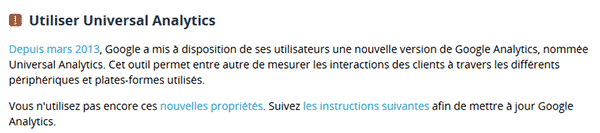 ! Utiliser Universal Analytics

Depuis mars 2013, Google a mis à disposition de ses utilisateurs une nouvelle version de Google Analytics, nommée Universal Analytics. Cet outil permet entre autre de mesurer les interactions des clients à travers les différents périphériques et plates-formes utilisés.

Vous n'utilisez pas encore ces nouvelles propriétés. Suivez les instructions suivantes afin de mettre à jour Google Analytics.